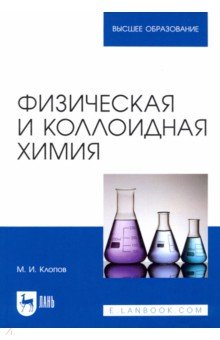 ВЫСШЕЕ ОБРАЗОВАНИЕ

ФИЗИЧЕСКАЯ И КОЛЛОИДНАЯ ХИМИЯ

М. И. Клопов

ЛАНЬ

E.LANBOOK.COM